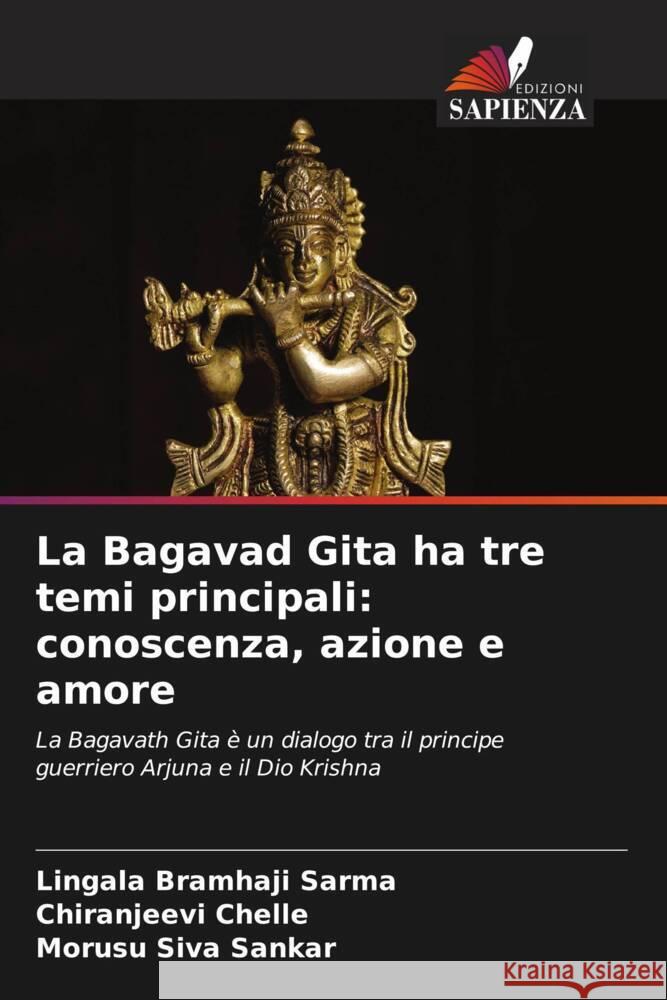 EDIZIONI
SAPIENZA

La Bagavad Gita ha tre temi principali: conoscenza, azione e amore

La Bagavath Gita è un dialogo tra il principe guerriero Arjuna e il Dio Krishna

Lingala Bramhaji Sarma
Chiranjeevi Chelle
Morusu Siva Sankar